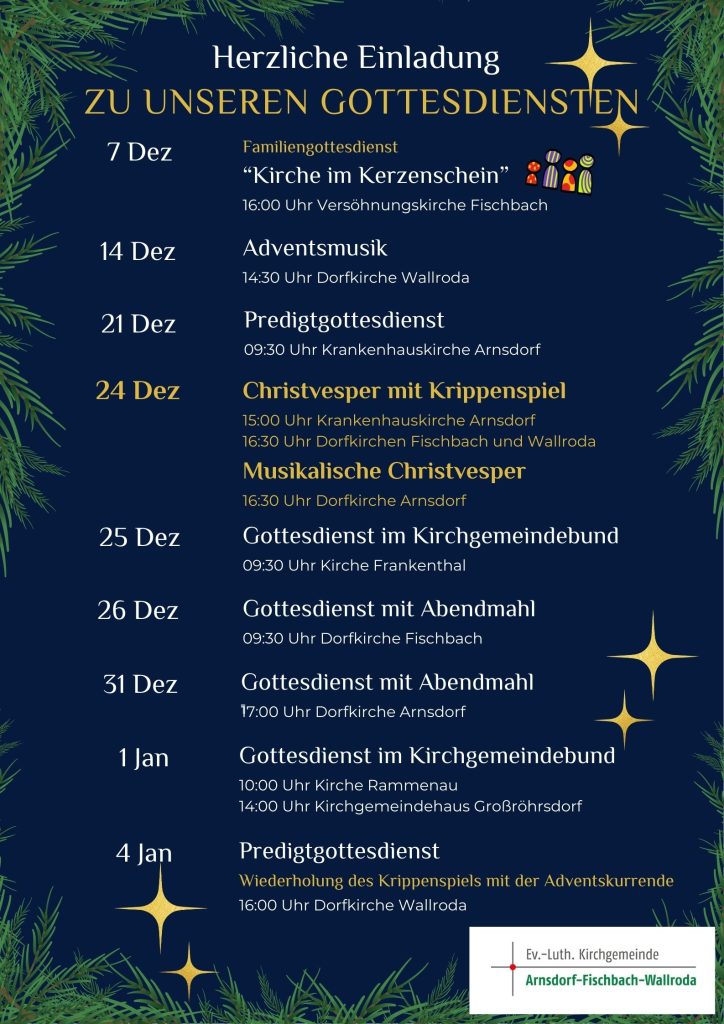 Herzliche Einladung
ZU UNSEREN GOTTESDIENSTEN

7 Dez
Familiengottesdienst
“Kirche im Kerzenschein”
16:00 Uhr Versöhnungskirche Fischbach

14 Dez
Adventsmusik
14:30 Uhr Dorfkirche Wallroda

21 Dez
Predigtgottesdienst
09:30 Uhr Krankenhauskirche Arnsdorf

24 Dez
Christvesper mit Krippenspiel
15:00 Uhr Krankenhauskirche Arnsdorf
16:30 Uhr Dorfkirchen Fischbach und Wallroda
Musikalische Christvesper
16:30 Uhr Dorfkirche Arnsdorf

25 Dez
Gottesdienst im Kirchgemeindebund
09:30 Uhr Kirche Frankenthal

26 Dez
Gottesdienst mit Abendmahl
09:30 Uhr Dorfkirche Fischbach

31 Dez
Gottesdienst mit Abendmahl
17:00 Uhr Dorfkirche Arnsdorf

1 Jan
Gottesdienst im Kirchgemeindebund
10:00 Uhr Kirche Rammenau
14:00 Uhr Kirchgemeindehaus Großröhrsdorf

4 Jan
Predigtgottesdienst
Wiederholung des Krippenspiels mit der Adventskurrende
16:00 Uhr Dorfkirche Wallroda

Ev.-Luth. Kirchgemeinde
Arnsdorf-Fischbach-Wallroda